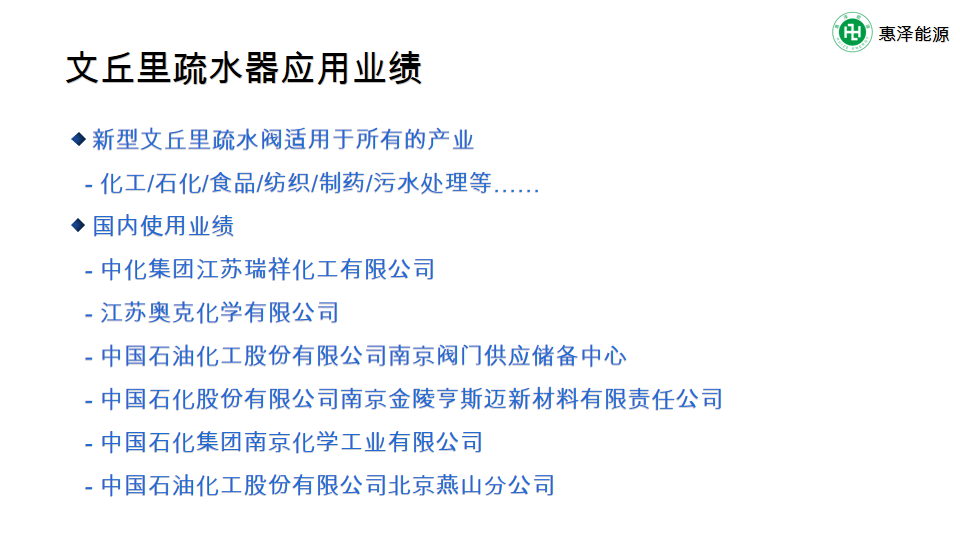 惠泽能源

文丘里疏水器应用业绩

◆ 新型文丘里疏水阀适用于所有的产业

- 化工/石化/食品/纺织/制药/污水处理等……

◆ 国内使用业绩

- 中化集团江苏瑞祥化工有限公司

- 江苏奥克化学有限公司

- 中国石油化工股份有限公司南京阀门供应储备中心

- 中国石化股份有限公司南京金陵亨斯迈新材料有限责任公司

- 中国石化集团南京化学工业有限公司

- 中国石油化工股份有限公司北京燕山分公司